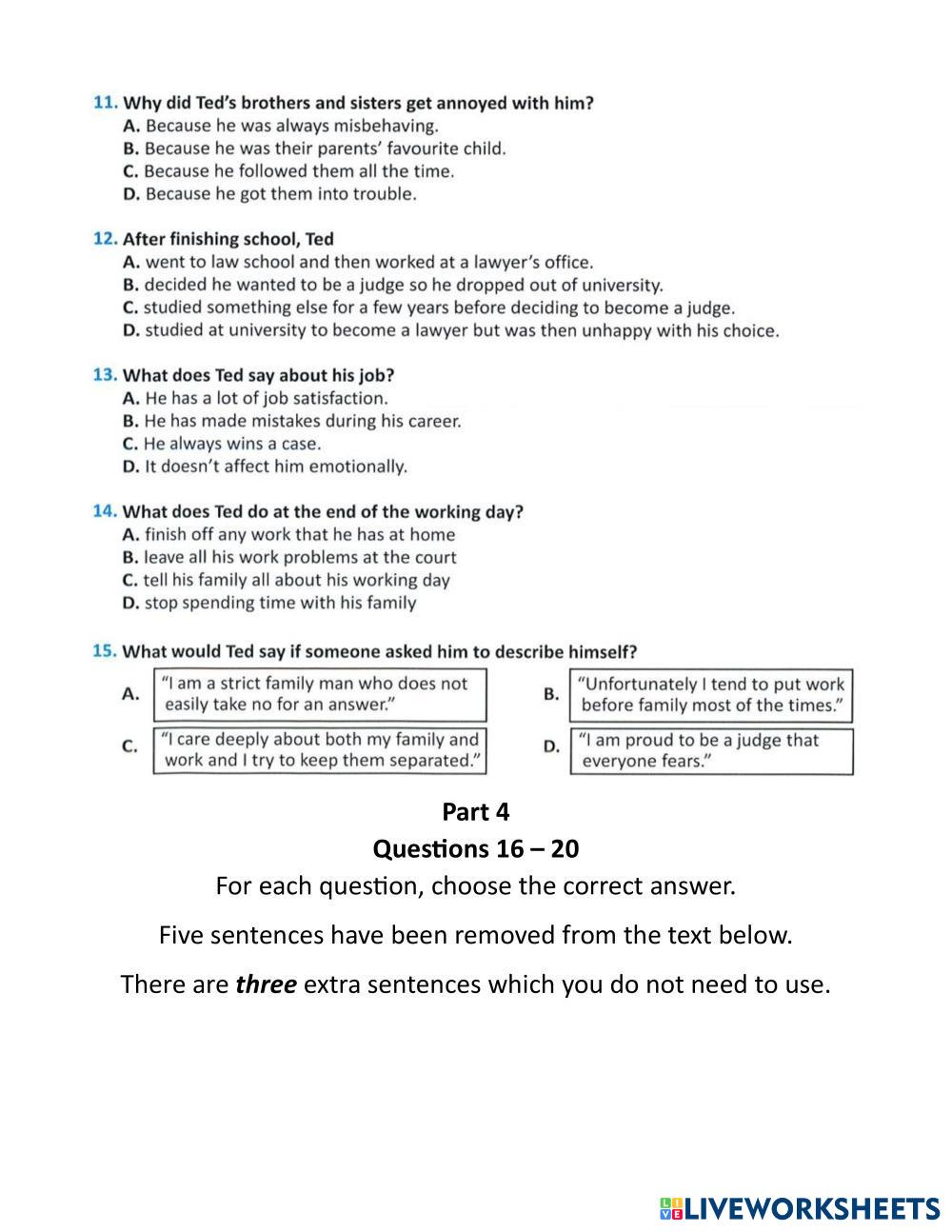 11. Why did Ted's brothers and sisters get annoyed with him?
A. Because he was always misbehaving.
B. Because he was their parents' favourite child.
C. Because he followed them all the time.
D. Because he got them into trouble.

12. After finishing school, Ted
A. went to law school and then worked at a lawyer's office.
B. decided he wanted to be a judge so he dropped out of university.
C. studied something else for a few years before deciding to become a judge.
D. studied at university to become a lawyer but was then unhappy with his choice.

13. What does Ted say about his job?
A. He has a lot of job satisfaction.
B. He has made mistakes during his career.
C. He always wins a case.
D. It doesn't affect him emotionally.

14. What does Ted do at the end of the working day?
A. finish off any work that he has at home
B. leave all his work problems at the court
C. tell his family all about his working day
D. stop spending time with his family

15. What would Ted say if someone asked him to describe himself?
A. "I am a strict family man who does not easily take no for an answer."
B. "Unfortunately I tend to put work before family most of the times."
C. "I care deeply about both my family and work and I try to keep them separated."
D. "I am proud to be a judge that everyone fears."

Part 4
Questions 16 – 20
For each question, choose the correct answer.

Five sentences have been removed from the text below.

There are three extra sentences which you do not need to use.

LIVEWORKSHEETS